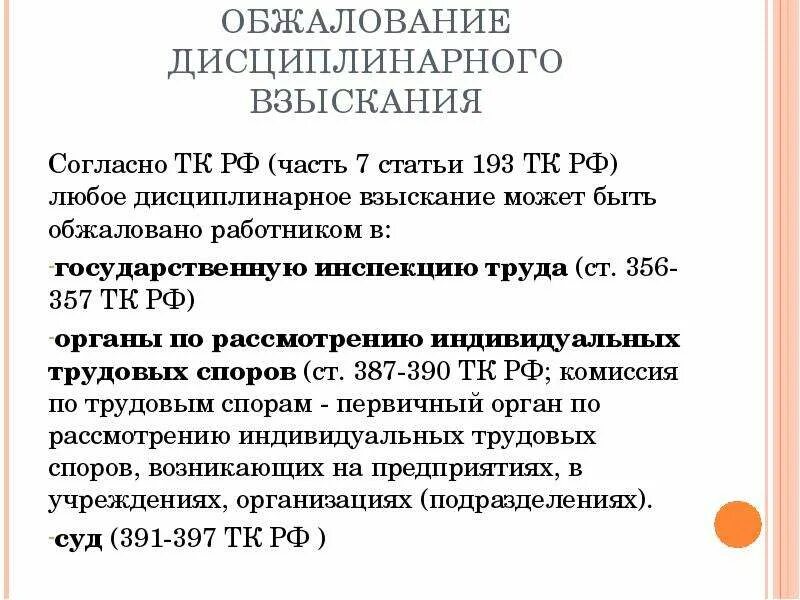 ОБЖАЛОВАНИЕ ДИСЦИПЛИНАРНОГО ВЗЫСКАНИЯ

Согласно ТК РФ (часть 7 статьи 193 ТК РФ) любое дисциплинарное взыскание может быть обжаловано работником в:

-государственную инспекцию труда (ст. 356-357 ТК РФ)

-органы по рассмотрению индивидуальных трудовых споров (ст. 387-390 ТК РФ; комиссия по трудовым спорам - первичный орган по рассмотрению индивидуальных трудовых споров, возникающих на предприятиях, в учреждениях, организациях (подразделениях).

-суд (391-397 ТК РФ )